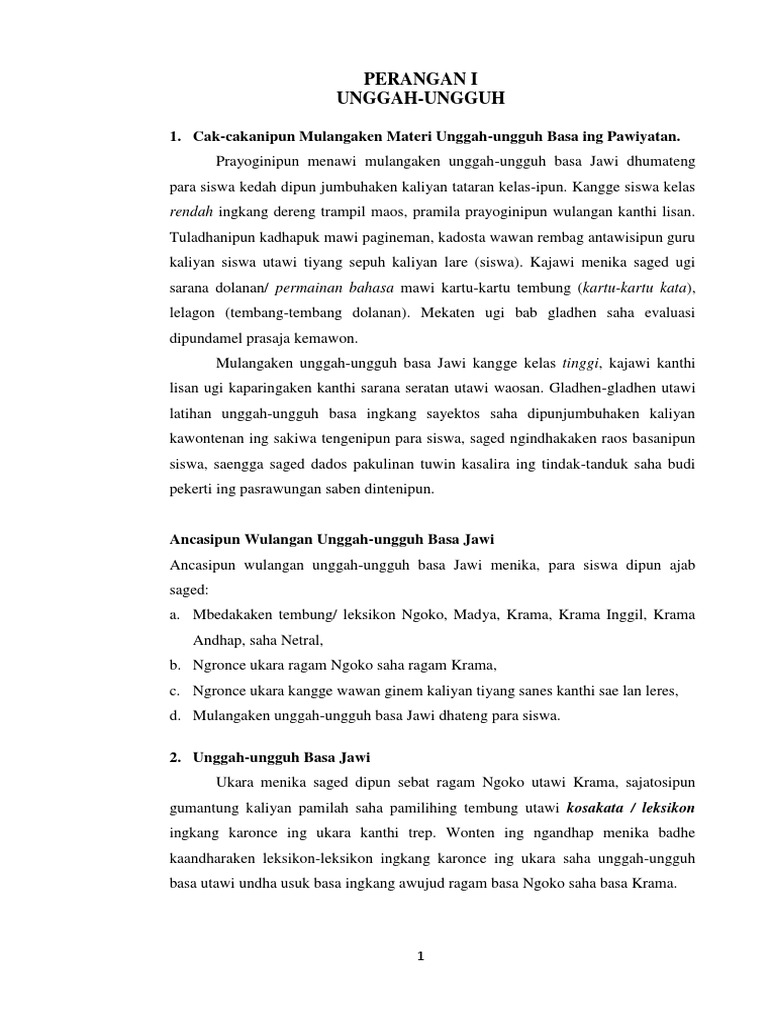 PERANGAN I
UNGGAH-UNGGUH

1. Cak-cakanipun Mulangaken Materi Unggah-ungguh Basa ing Pawiyatan.

Prayoginipun menawi mulangaken unggah-ungguh basa Jawi dhumateng para siswa kedah dipun jumbuhaken kaliyan tataran kelas-ipun. Kangge siswa kelas rendah ingkang dereng trampil maos, pramila prayoginipun wulangan kanthi lisan. Tuladhanipun kadhapuk mawi pagineman, kadosta wawan rembag antawisipun guru kaliyan siswa utawi tiyang sepuh kaliyan lare (siswa). Kajawi menika saged ugi sarana dolanan/ permainan bahasa mawi kartu-kartu tembung (kartu-kartu kata), lelagon (tembang-tembang dolanan). Mekaten ugi bab gladhen saha evaluasi dipundamel prasaja kemawon.

Mulangaken unggah-ungguh basa Jawi kangge kelas tinggi, kajawi kanthi lisan ugi kaparingaken kanthi sarana seratan utawi waosan. Gladhen-gladhen utawi latihan unggah-ungguh basa ingkang sayektos saha dipunjumbuhaken kaliyan kawontenan ing sakiwa tengenipun para siswa, saged ngindhakaken raos basanipun siswa, saengga saged dados pakulinan tuwin kasalira ing tindak-tanduk saha budi pekerti ing pasrawungan saben dintenipun.

Ancasipun Wulangan Unggah-ungguh Basa Jawi
Ancasipun wulangan unggah-ungguh basa Jawi menika, para siswa dipun ajab saged:
a. Mbedakaken tembung/ leksikon Ngoko, Madya, Krama, Krama Inggil, Krama Andhap, saha Netral,
b. Ngronce ukara ragam Ngoko saha ragam Krama,
c. Ngronce ukara kangge wawan ginem kaliyan tiyang sanes kanthi sae lan leres,
d. Mulangaken unggah-ungguh basa Jawi dhateng para siswa.

2. Unggah-ungguh Basa Jawi

Ukara menika saged dipun sebat ragam Ngoko utawi Krama, sajatosipun gumantung kaliyan pamilah saha pamilihing tembung utawi kosakata / leksikon ingkang karonce ing ukara kanthi trep. Wonten ing ngandhap menika badhe kaandharaken leksikon-leksikon ingkang karonce ing ukara saha unggah-ungguh basa utawi undha usuk basa ingkang awujud ragam basa Ngoko saha basa Krama.

1